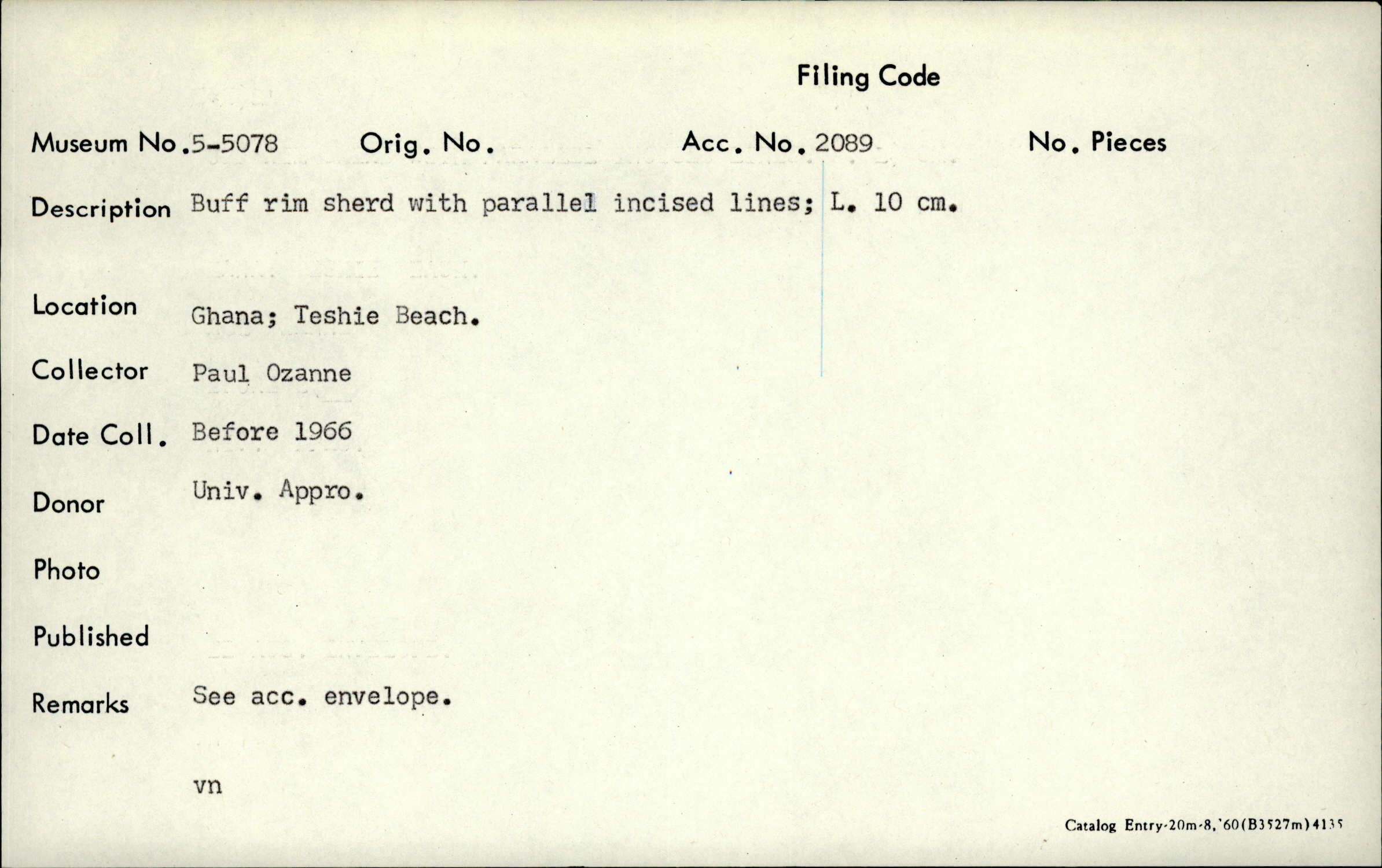 Filing Code

Museum No. 5-5078 Orig. No. Acc. No. 2089 No. Pieces

Description Buff rim sherd with parallel incised lines; L. 10 cm.

Location Ghana; Teshie Beach.

Collector Paul Ozanne

Date Coll. Before 1966

Donor Univ. Appro.

Photo

Published

Remarks See acc. envelope.

vn

Catalog Entry-20m-8,'60(B3527m)4135